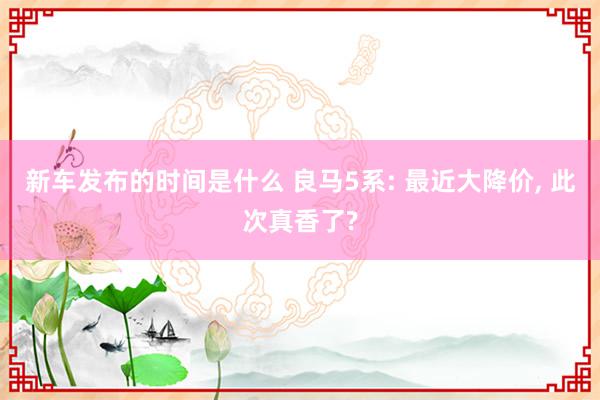 新车发布的时间是什么 良马5系: 最近大降价, 此次真香了?